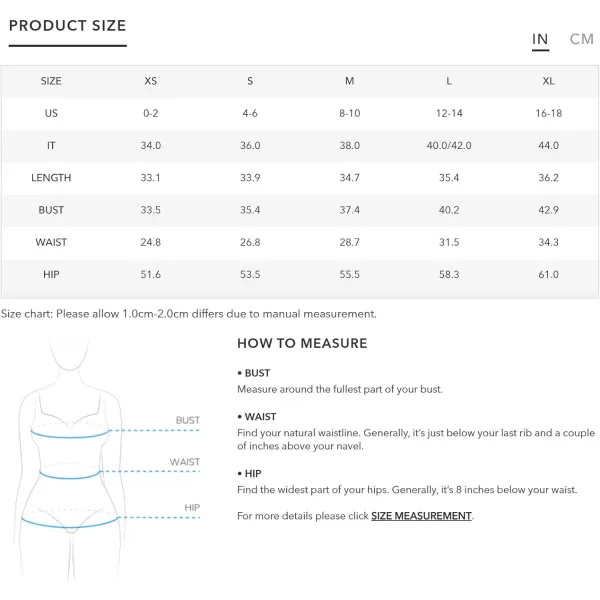 PRODUCT SIZE

IN CM

| SIZE | XS | S | M | L | XL |
|---|---|---|---|---|---|
| US | 0-2 | 4-6 | 8-10 | 12-14 | 16-18 |
| IT | 34.0 | 36.0 | 38.0 | 40.0/42.0 | 44.0 |
| LENGTH | 33.1 | 33.9 | 34.7 | 35.4 | 36.2 |
| BUST | 33.5 | 35.4 | 37.4 | 40.2 | 42.9 |
| WAIST | 24.8 | 26.8 | 28.7 | 31.5 | 34.3 |
| HIP | 51.6 | 53.5 | 55.5 | 58.3 | 61.0 |

Size chart: Please allow 1.0cm-2.0cm differs due to manual measurement.

BUST
WAIST
HIP

HOW TO MEASURE

• BUST
Measure around the fullest part of your bust.

• WAIST
Find your natural waistline. Generally, it's just below your last rib and a couple of inches above your navel.

• HIP
Find the widest part of your hips. Generally, it's 8 inches below your waist.

For more details please click SIZE MEASUREMENT.